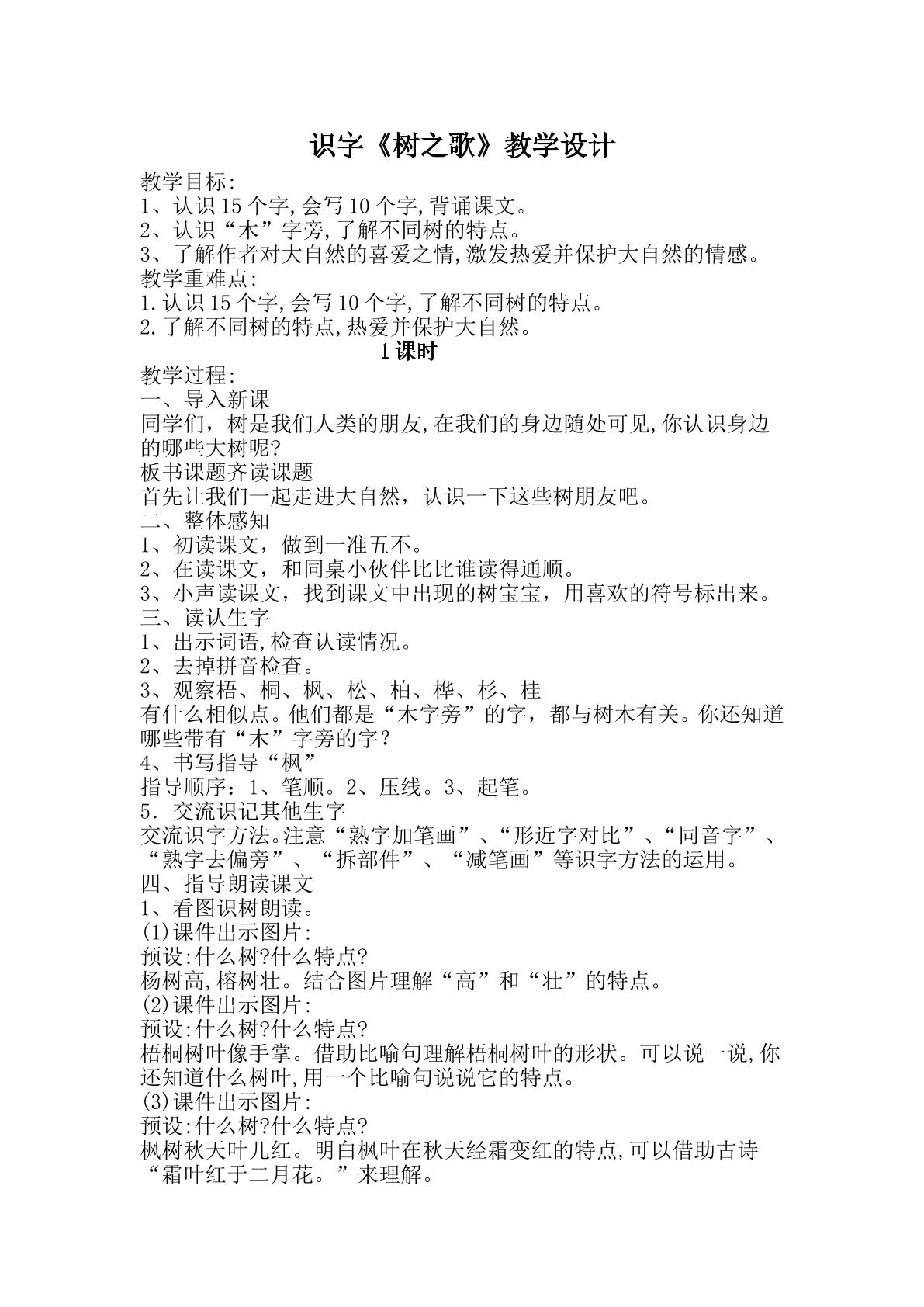 识字《树之歌》教学设计

教学目标:
1、认识15个字,会写10个字,背诵课文。
2、认识“木”字旁,了解不同树的特点。
3、了解作者对大自然的喜爱之情,激发热爱并保护大自然的情感。
教学重难点:
1.认识15个字,会写10个字,了解不同树的特点。
2.了解不同树的特点,热爱并保护大自然。

1课时

教学过程:
一、导入新课
同学们，树是我们人类的朋友,在我们的身边随处可见,你认识身边的哪些大树呢?
板书课题齐读课题
首先让我们一起走进大自然，认识一下这些树朋友吧。
二、整体感知
1、初读课文，做到一准五不。
2、在读课文，和同桌小伙伴比比谁读得通顺。
3、小声读课文，找到课文中出现的树宝宝，用喜欢的符号标出来。
三、读认生字
1、出示词语,检查认读情况。
2、去掉拼音检查。
3、观察梧、桐、枫、松、柏、桦、杉、桂
有什么相似点。他们都是“木字旁”的字，都与树木有关。你还知道哪些带有“木”字旁的字？
4、书写指导“枫”
指导顺序：1、笔顺。2、压线。3、起笔。
5．交流识记其他生字
交流识字方法。注意“熟字加笔画”、“形近字对比”、“同音字”、“熟字去偏旁”、“拆部件”、“减笔画”等识字方法的运用。
四、指导朗读课文
1、看图识树朗读。
(1)课件出示图片:
预设:什么树?什么特点?
杨树高,榕树壮。结合图片理解“高”和“壮”的特点。
(2)课件出示图片:
预设:什么树?什么特点?
梧桐树叶像手掌。借助比喻句理解梧桐树叶的形状。可以说一说,你还知道什么树叶,用一个比喻句说说它的特点。
(3)课件出示图片:
预设:什么树?什么特点?
枫树秋天叶儿红。明白枫叶在秋天经霜变红的特点,可以借助古诗“霜叶红于二月花。”来理解。